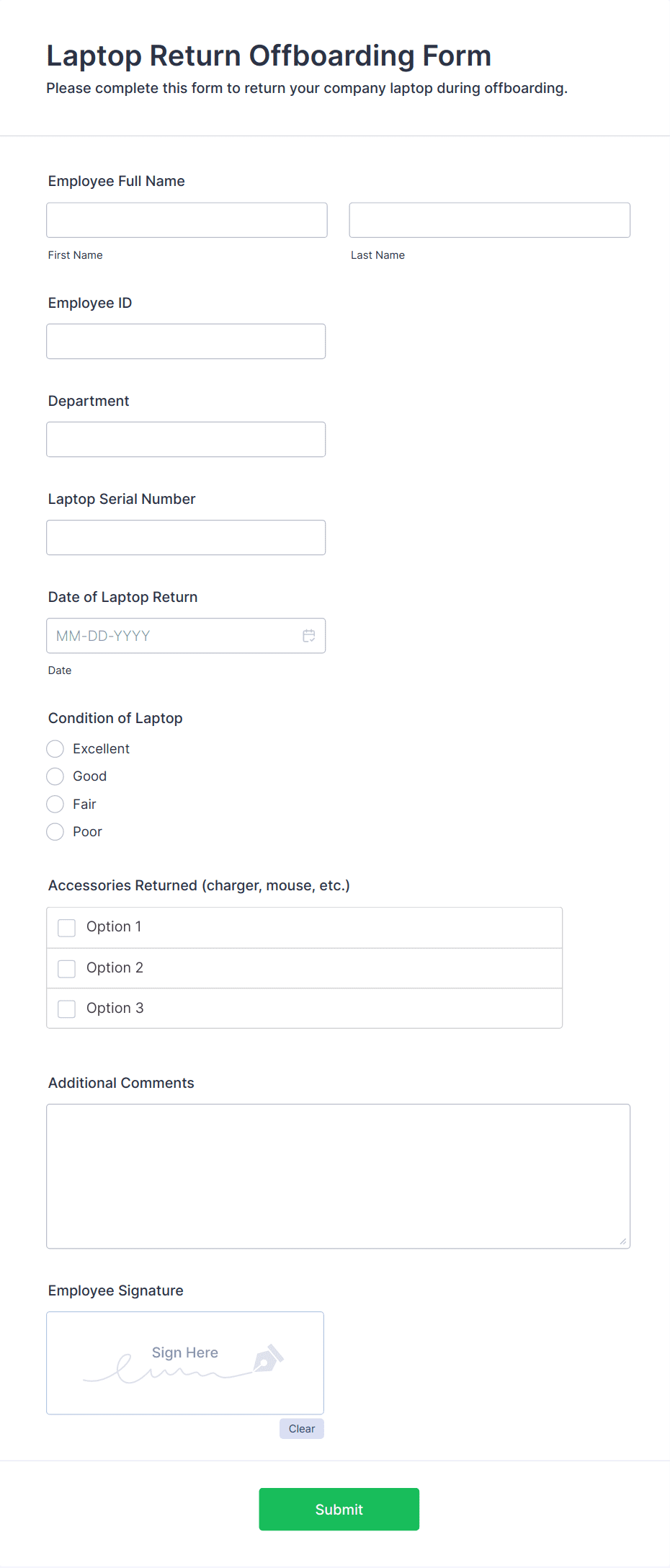 Laptop Return Offboarding Form

Please complete this form to return your company laptop during offboarding.

Employee Full Name

First Name

Last Name

Employee ID

Department

Laptop Serial Number

Date of Laptop Return

MM-DD-YYYY

Date

Condition of Laptop

Excellent

Good

Fair

Poor

Accessories Returned (charger, mouse, etc.)

Option 1

Option 2

Option 3

Additional Comments

Employee Signature

Sign Here

Clear

Submit